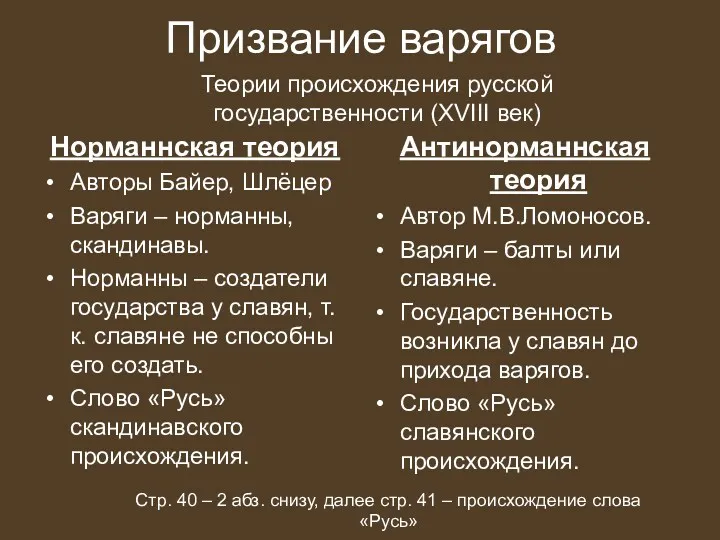 Призвание варягов

Теории происхождения русской государственности (XVIII век)

Норманнская теория

• Авторы Байер, Шлёцер
• Варяги – норманны, скандинавы.
• Норманны – создатели государства у славян, т. к. славяне не способны его создать.
• Слово «Русь» скандинавского происхождения.

Антинорманнская теория

• Автор М.В.Ломоносов.
• Варяги – балты или славяне.
• Государственность возникла у славян до прихода варягов.
• Слово «Русь» славянского происхождения.

Стр. 40 – 2 абз. снизу, далее стр. 41 – происхождение слова «Русь»